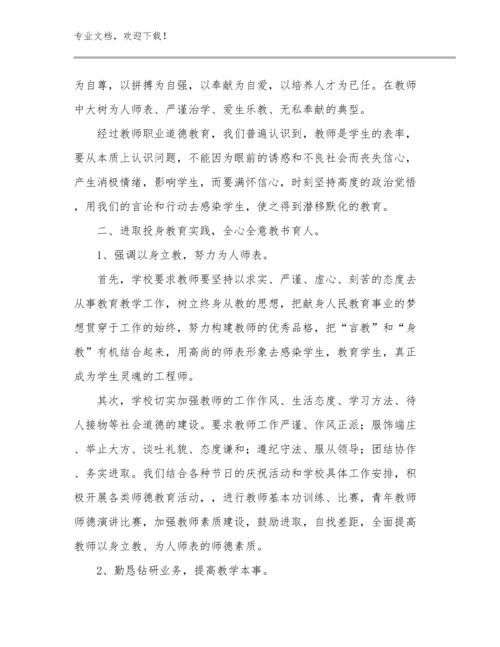 专业文档，欢迎下载！

为自尊，以拼搏为自强，以奉献为自爱，以培养人才为已任。在教师中大树为人师表、严谨治学、爱生乐教、无私奉献的典型。

经过教师职业道德教育，我们普遍认识到，教师是学生的表率，要从本质上认识问题，不能因为眼前的诱惑和不良社会而丧失信心，产生消极情绪，影响学生，而要满怀信心，时刻坚持高度的政治觉悟，用我们的言论和行动去感染学生，使之得到潜移默化的教育。

二、进取投身教育实践，全心全意教书育人。

1、强调以身立教，努力为人师表。

首先，学校要求教师要坚持以求实、严谨、虚心、刻苦的态度去从事教育教学工作，树立终身从教的思想，把献身人民教育事业的梦想贯穿于工作的始终，努力构建教师的优秀品格，把“言教”和“身教”有机结合起来，用高尚的师表形象去感染学生，教育学生，真正成为学生灵魂的工程师。

其次，学校切实加强教师的工作作风、生活态度、学习方法、待人接物等社会道德的建设。要求教师工作严谨、作风正派；服饰端庄、举止大方、谈吐礼貌、态度谦和；遵纪守法、服从领导；团结协作、务实进取。我们结合各种节日的庆祝活动和学校具体工作安排，积极开展各类师德教育活动，，进行教师基本功训练、比赛，青年教师师德演讲比赛，加强教师素质建设，鼓励进取，自找差距，全面提高教师以身立教、为人师表的师德素质。

2、勤恳钻研业务，提高教学本事。